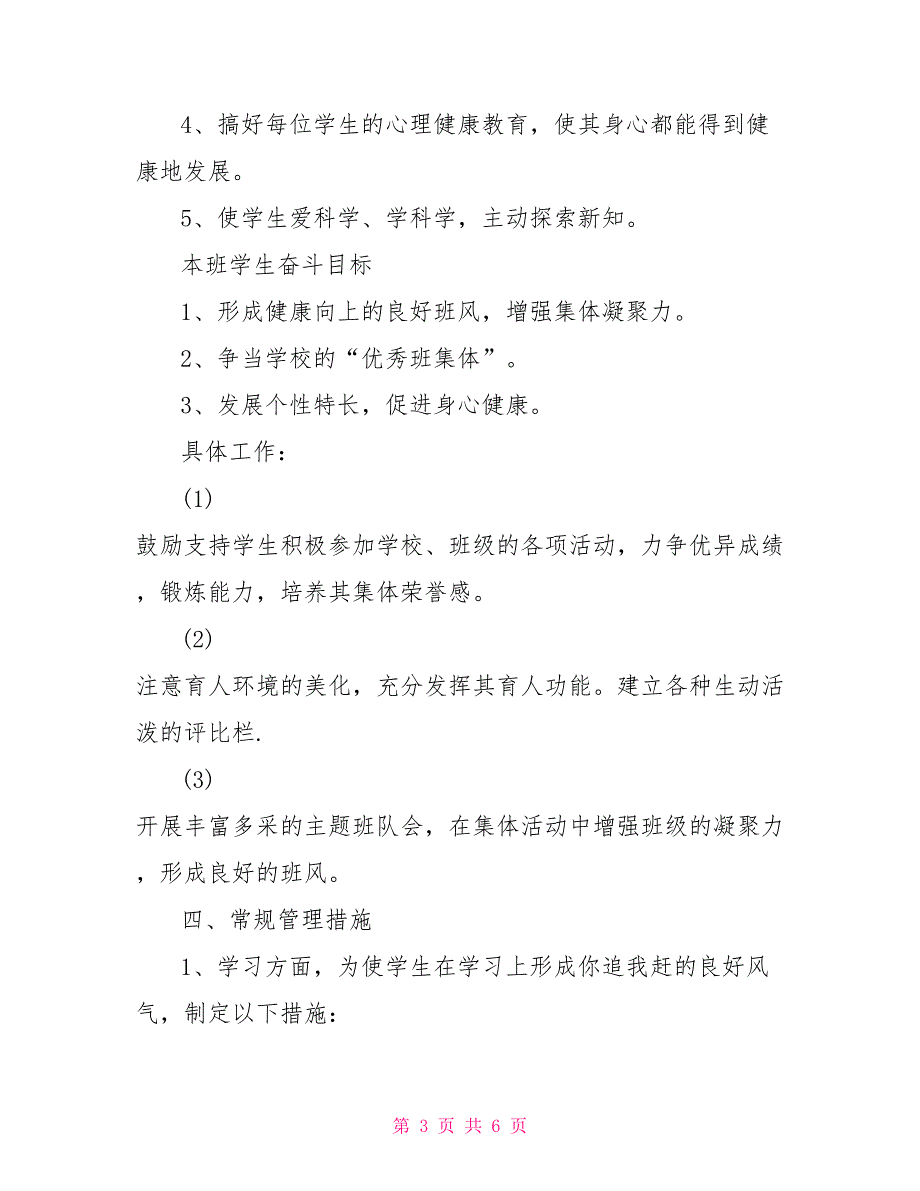 4、搞好每位学生的心理健康教育，使其身心都能得到健康地发展。

5、使学生爱科学、学科学，主动探索新知。

本班学生奋斗目标

1、形成健康向上的良好班风，增强集体凝聚力。

2、争当学校的“优秀班集体”。

3、发展个性特长，促进身心健康。

具体工作：

(1)

鼓励支持学生积极参加学校、班级的各项活动，力争优异成绩，锻炼能力，培养其集体荣誉感。

(2)

注意育人环境的美化，充分发挥其育人功能。建立各种生动活泼的评比栏.

(3)

开展丰富多采的主题班队会，在集体活动中增强班级的凝聚力，形成良好的班风。

四、常规管理措施

1、学习方面，为使学生在学习上形成你追我赶的良好风气，制定以下措施：

第 3 页 共 6 页